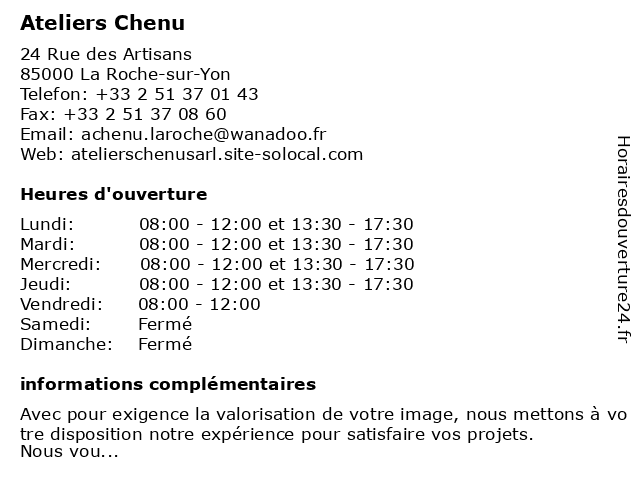 Ateliers Chenu

24 Rue des Artisans
85000 La Roche-sur-Yon
Telefon: +33 2 51 37 01 43
Fax: +33 2 51 37 08 60
Email: achenu.laroche@wanadoo.fr
Web: atelierschenusarl.site-solocal.com

Heures d'ouverture

| | |
|---|---|
| Lundi: | 08:00 - 12:00 et 13:30 - 17:30 |
| Mardi: | 08:00 - 12:00 et 13:30 - 17:30 |
| Mercredi: | 08:00 - 12:00 et 13:30 - 17:30 |
| Jeudi: | 08:00 - 12:00 et 13:30 - 17:30 |
| Vendredi: | 08:00 - 12:00 |
| Samedi: | Fermé |
| Dimanche: | Fermé |

informations complémentaires

Avec pour exigence la valorisation de votre image, nous mettons à vo tre disposition notre expérience pour satisfaire vos projets.
Nous vou...

Horairesdouverture24.fr